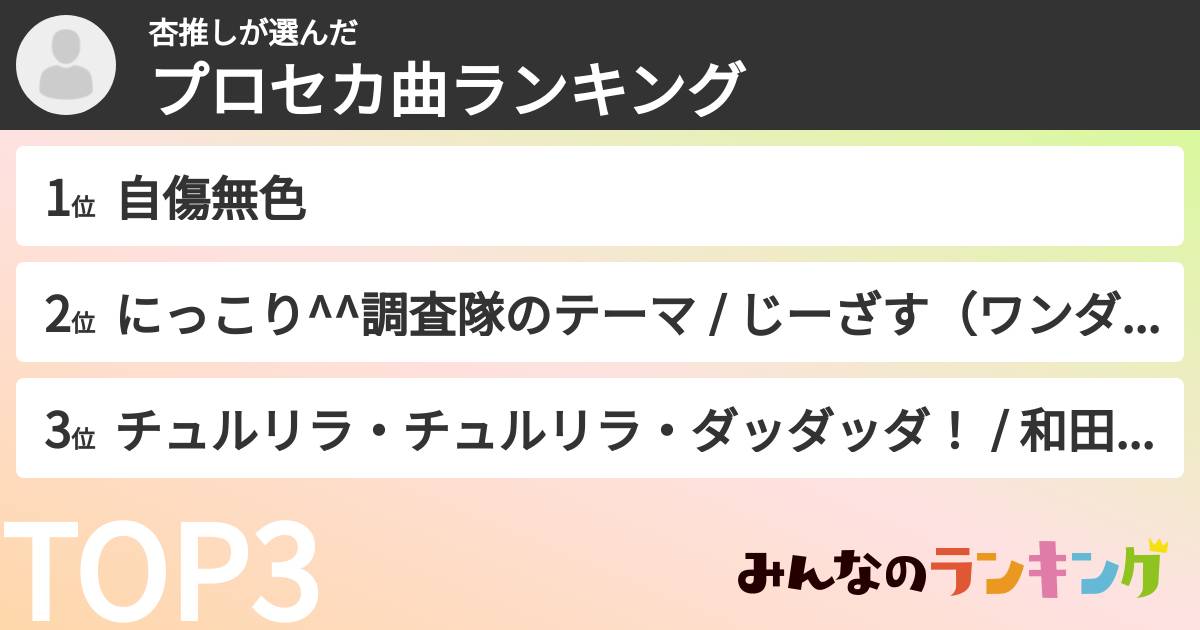 杏推しが選んだ
プロセカ曲ランキング

1位 自傷無色

2位 にっこり^^調査隊のテーマ / じーざす（ワンダ...

3位 チュルリラ・チュルリラ・ダッダッダ！ / 和田...

TOP3

みんなのランキング